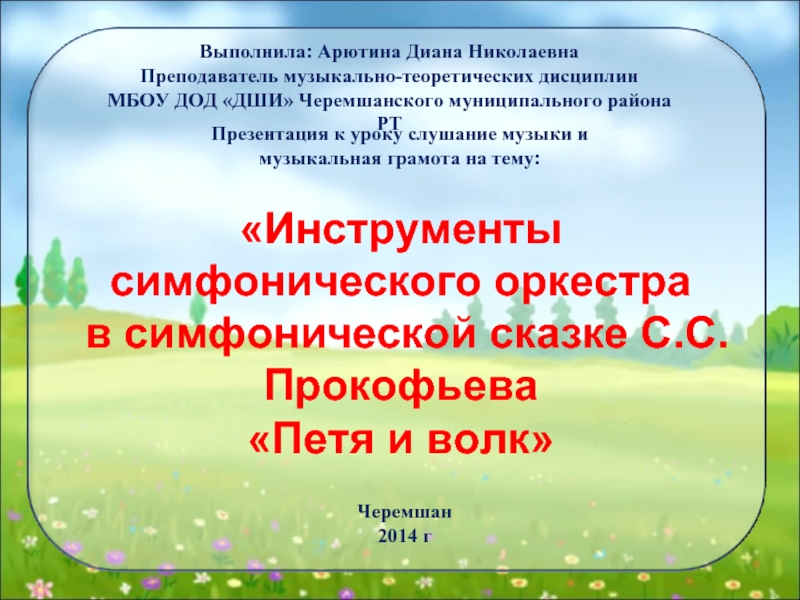 Выполнила: Арютина Диана Николаевна
Преподаватель музыкально-теоретических дисциплин
МБОУ ДОД «ДШИ» Черемшанского муниципального района РТ

Презентация к уроку слушание музыки и музыкальная грамота на тему:

«Инструменты симфонического оркестра в симфонической сказке С.С. Прокофьева «Петя и волк»

Черемшан
2014 г